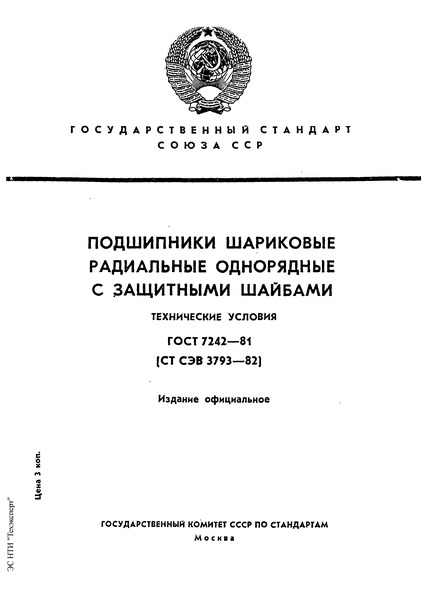 ГОСУДАРСТВЕННЫЙ СТАНДАРТ СОЮЗА ССР

ПОДШИПНИКИ ШАРИКОВЫЕ РАДИАЛЬНЫЕ ОДНОРЯДНЫЕ С ЗАЩИТНЫМИ ШАЙБАМИ

ТЕХНИЧЕСКИЕ УСЛОВИЯ

ГОСТ 7242—81
(СТ СЭВ 3793—82)

Издание официальное

Цена 3 коп.

ЭС НТИ "Техэксперт"

ГОСУДАРСТВЕННЫЙ КОМИТЕТ СССР ПО СТАНДАРТАМ
Москва